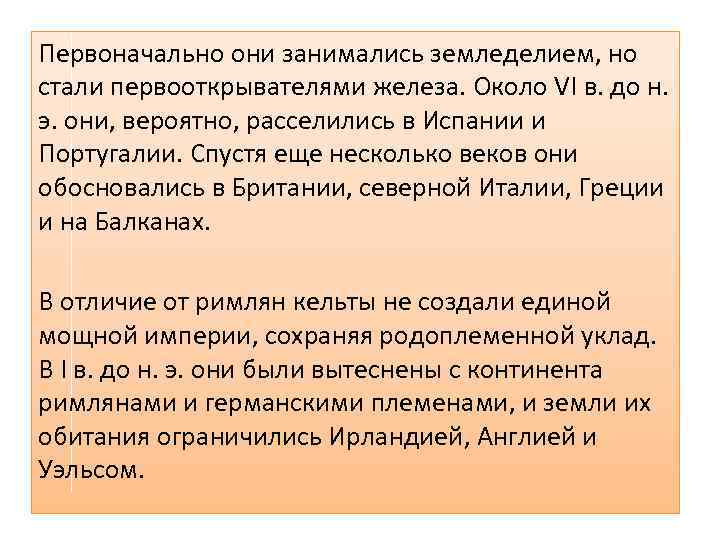 Первоначально они занимались земледелием, но стали первооткрывателями железа. Около VI в. до н. э. они, вероятно, расселились в Испании и Португалии. Спустя еще несколько веков они обосновались в Британии, северной Италии, Греции и на Балканах.

В отличие от римлян кельты не создали единой мощной империи, сохраняя родоплеменной уклад. В I в. до н. э. они были вытеснены с континента римлянами и германскими племенами, и земли их обитания ограничились Ирландией, Англией и Уэльсом.